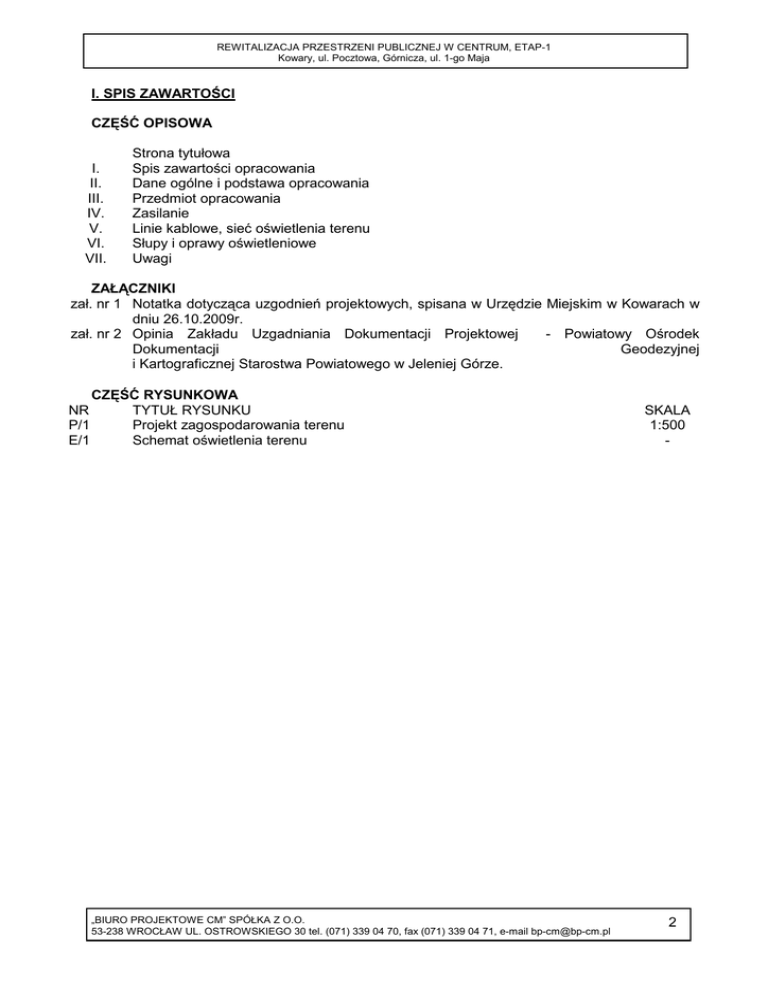 REWITALIZACJA PRZESTRZENI PUBLICZNEJ W CENTRUM, ETAP-1
Kowary, ul. Pocztowa, Górnicza, ul. 1-go Maja

I. SPIS ZAWARTOŚCI

CZĘŚĆ OPISOWA

Strona tytułowa
I. Spis zawartości opracowania
II. Dane ogólne i podstawa opracowania
III. Przedmiot opracowania
IV. Zasilanie
V. Linie kablowe, sieć oświetlenia terenu
VI. Słupy i oprawy oświetleniowe
VII. Uwagi

ZAŁĄCZNIKI
zał. nr 1 Notatka dotycząca uzgodnień projektowych, spisana w Urzędzie Miejskim w Kowarach w dniu 26.10.2009r.
zał. nr 2 Opinia Zakładu Uzgadniania Dokumentacji Projektowej - Powiatowy Ośrodek Dokumentacji Geodezyjnej i Kartograficznej Starostwa Powiatowego w Jeleniej Górze.

CZĘŚĆ RYSUNKOWA

| NR | TYTUŁ RYSUNKU | SKALA |
|---|---|---|
| P/1 | Projekt zagospodarowania terenu | 1:500 |
| E/1 | Schemat oświetlenia terenu | - |

„BIURO PROJEKTOWE CM" SPÓŁKA Z O.O.
53-238 WROCŁAW UL. OSTROWSKIEGO 30 tel. (071) 339 04 70, fax (071) 339 04 71, e-mail bp-cm@bp-cm.pl

2